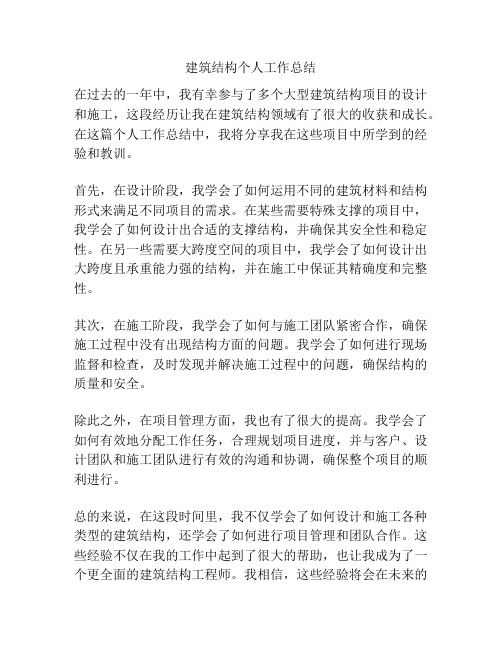 建筑结构个人工作总结

在过去的一年中，我有幸参与了多个大型建筑结构项目的设计和施工，这段经历让我在建筑结构领域有了很大的收获和成长。在这篇个人工作总结中，我将分享我在这些项目中所学到的经验和教训。

首先，在设计阶段，我学会了如何运用不同的建筑材料和结构形式来满足不同项目的需求。在某些需要特殊支撑的项目中，我学会了如何设计出合适的支撑结构，并确保其安全性和稳定性。在另一些需要大跨度空间的项目中，我学会了如何设计出大跨度且承重能力强的结构，并在施工中保证其精确度和完整性。

其次，在施工阶段，我学会了如何与施工团队紧密合作，确保施工过程中没有出现结构方面的问题。我学会了如何进行现场监督和检查，及时发现并解决施工过程中的问题，确保结构的质量和安全。

除此之外，在项目管理方面，我也有了很大的提高。我学会了如何有效地分配工作任务，合理规划项目进度，并与客户、设计团队和施工团队进行有效的沟通和协调，确保整个项目的顺利进行。

总的来说，在这段时间里，我不仅学会了如何设计和施工各种类型的建筑结构，还学会了如何进行项目管理和团队合作。这些经验不仅在我的工作中起到了很大的帮助，也让我成为了一个更全面的建筑结构工程师。我相信，这些经验将会在未来的